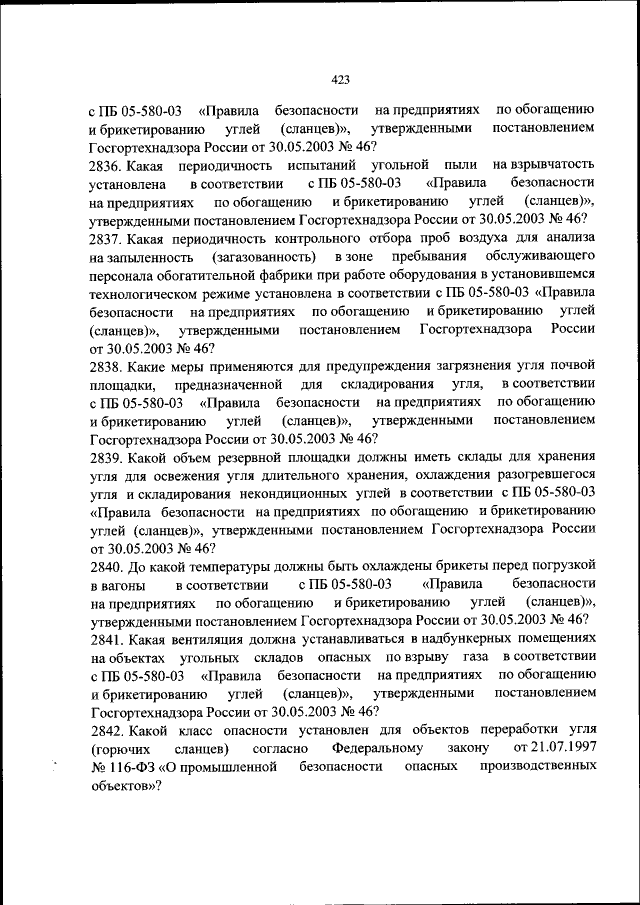 423

с ПБ 05-580-03 «Правила безопасности на предприятиях по обогащению и брикетированию углей (сланцев)», утвержденными постановлением Госгортехнадзора России от 30.05.2003 № 46?

2836. Какая периодичность испытаний угольной пыли на взрывчатость установлена в соответствии с ПБ 05-580-03 «Правила безопасности на предприятиях по обогащению и брикетированию углей (сланцев)», утвержденными постановлением Госгортехнадзора России от 30.05.2003 № 46?

2837. Какая периодичность контрольного отбора проб воздуха для анализа на запыленность (загазованность) в зоне пребывания обслуживающего персонала обогатительной фабрики при работе оборудования в установившемся технологическом режиме установлена в соответствии с ПБ 05-580-03 «Правила безопасности на предприятиях по обогащению и брикетированию углей (сланцев)», утвержденными постановлением Госгортехнадзора России от 30.05.2003 № 46?

2838. Какие меры применяются для предупреждения загрязнения угля почвой площадки, предназначенной для складирования угля, в соответствии с ПБ 05-580-03 «Правила безопасности на предприятиях по обогащению и брикетированию углей (сланцев)», утвержденными постановлением Госгортехнадзора России от 30.05.2003 № 46?

2839. Какой объем резервной площадки должны иметь склады для хранения угля для освежения угля длительного хранения, охлаждения разогревшегося угля и складирования некондиционных углей в соответствии с ПБ 05-580-03 «Правила безопасности на предприятиях по обогащению и брикетированию углей (сланцев)», утвержденными постановлением Госгортехнадзора России от 30.05.2003 № 46?

2840. До какой температуры должны быть охлаждены брикеты перед погрузкой в вагоны в соответствии с ПБ 05-580-03 «Правила безопасности на предприятиях по обогащению и брикетированию углей (сланцев)», утвержденными постановлением Госгортехнадзора России от 30.05.2003 № 46?

2841. Какая вентиляция должна устанавливаться в надбункерных помещениях на объектах угольных складов опасных по взрыву газа в соответствии с ПБ 05-580-03 «Правила безопасности на предприятиях по обогащению и брикетированию углей (сланцев)», утвержденными постановлением Госгортехнадзора России от 30.05.2003 № 46?

2842. Какой класс опасности установлен для объектов переработки угля (горючих сланцев) согласно Федеральному закону от 21.07.1997 № 116-ФЗ «О промышленной безопасности опасных производственных объектов»?